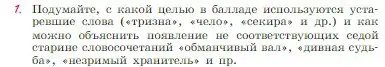 1. Подумайте, с какой целью в балладе используются устаревшие слова («тризна», «чело», «секира» и др.) и как можно объяснить появление не соответствующих седой старине словосочетаний «обманчивый вал», «дивная судьба», «незримый хранитель» и пр.